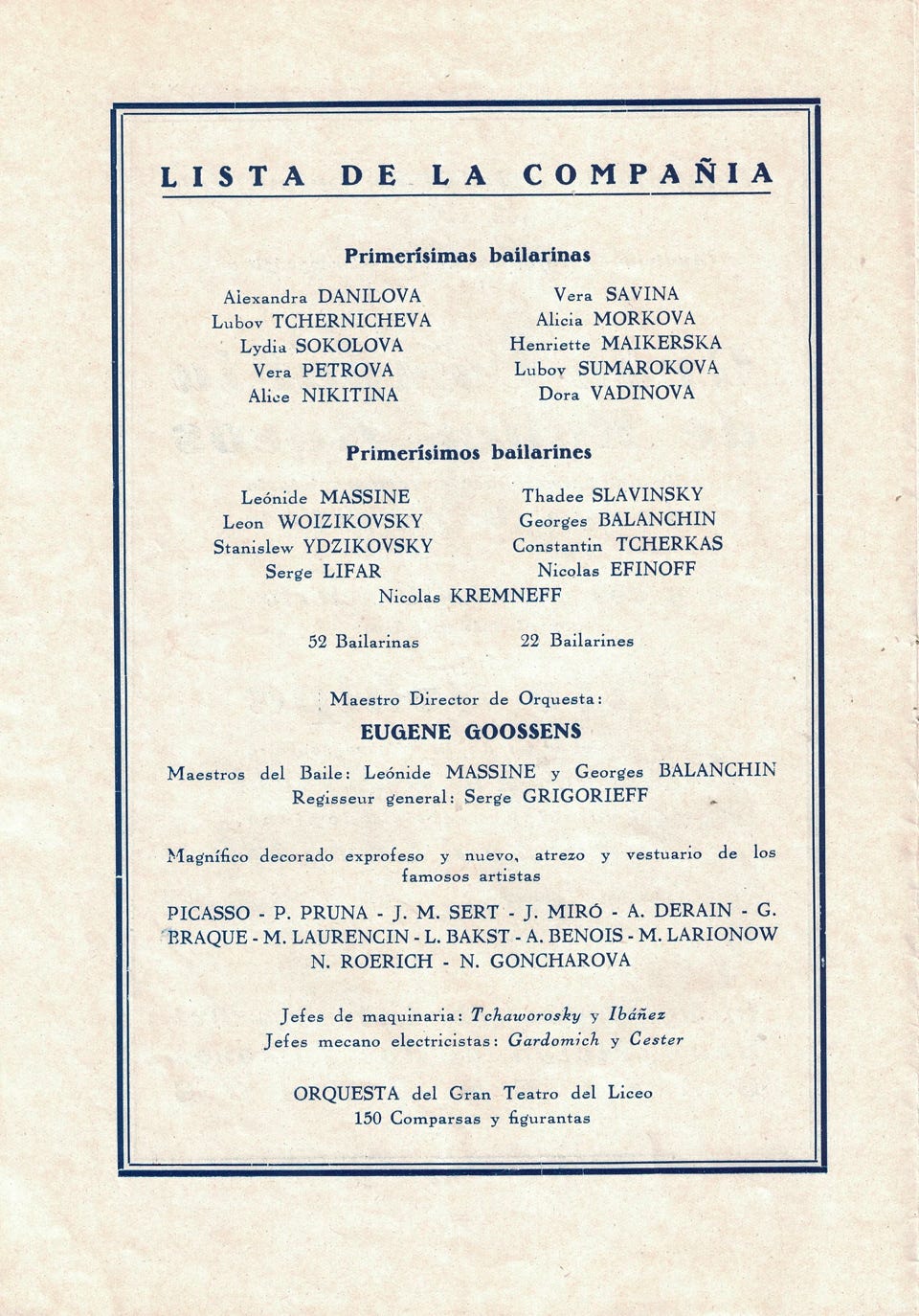 LISTA DE LA COMPAÑIA

Primerísimas bailarinas

Alexandra DANILOVA
Lubov TCHERNICHEVA
Lydia SOKOLOVA
Vera PETROVA
Alice NIKITINA

Vera SAVINA
Alicia MORKOVA
Henriette MAIKERSKA
Lubov SUMAROKOVA
Dora VADINOVA

Primerísimos bailarines

Leónide MASSINE
Leon WOIZIKOVSKY
Stanislew YDZIKOVSKY
Serge LIFAR

Thadee SLAVINSKY
Georges BALANCHIN
Constantin TCHERKAS
Nicolas EFINOFF

Nicolas KREMNEFF

52 Bailarinas

22 Bailarines

Maestro Director de Orquesta:
EUGENE GOOSSENS

Maestros del Baile: Leónide MASSINE y Georges BALANCHIN
Regisseur general: Serge GRIGORIEFF

Magnífico decorado exprofeso y nuevo, atrezo y vestuario de los famosos artistas

PICASSO - P. PRUNA - J. M. SERT - J. MIRÓ - A. DERAIN - G. BRAQUE - M. LAURENCIN - L. BAKST - A. BENOIS - M. LARIONOW N. ROERICH - N. GONCHAROVA

Jefes de maquinaria: Tchaworosky y Ibáñez
Jefes mecano electricistas: Gardomich y Cester

ORQUESTA del Gran Teatro del Liceo
150 Comparsas y figurantas